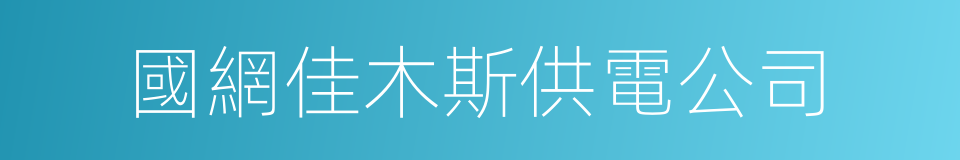 國網佳木斯供電公司